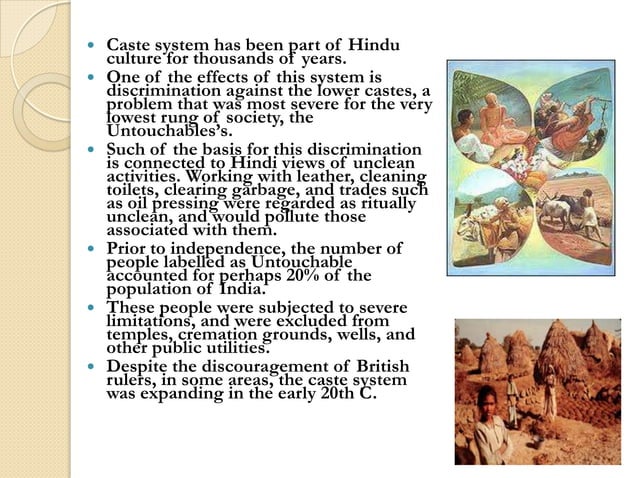 - Caste system has been part of Hindu culture for thousands of years.
- One of the effects of this system is discrimination against the lower castes, a problem that was most severe for the very lowest rung of society, the Untouchables's.
- Such of the basis for this discrimination is connected to Hindi views of unclean activities. Working with leather, cleaning toilets, clearing garbage, and trades such as oil pressing were regarded as ritually unclean, and would pollute those associated with them.
- Prior to independence, the number of people labelled as Untouchable accounted for perhaps 20% of the population of India.
- These people were subjected to severe limitations, and were excluded from temples, cremation grounds, wells, and other public utilities.
- Despite the discouragement of British rulers, in some areas, the caste system was expanding in the early 20th C.